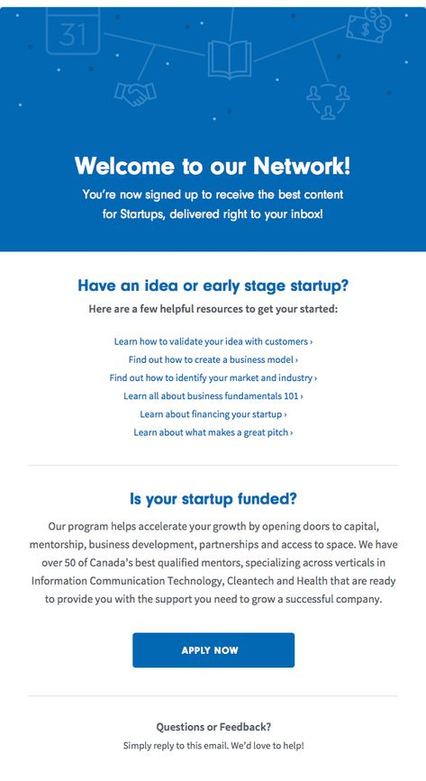 31

Welcome to our Network!

You're now signed up to receive the best content for Startups, delivered right to your inbox!

Have an idea or early stage startup?

Here are a few helpful resources to get your started:

Learn how to validate your idea with customers ›
Find out how to create a business model ›
Find out how to identify your market and industry ›
Learn all about business fundamentals 101 ›
Learn about financing your startup ›
Learn about what makes a great pitch ›

Is your startup funded?

Our program helps accelerate your growth by opening doors to capital, mentorship, business development, partnerships and access to space. We have over 50 of Canada's best qualified mentors, specializing across verticals in Information Communication Technology, Cleantech and Health that are ready to provide you with the support you need to grow a successful company.

APPLY NOW

Questions or Feedback?
Simply reply to this email. We'd love to help!